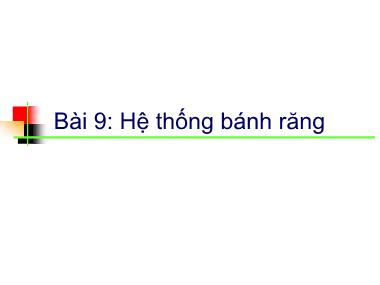 Bài 9: Hệ thống bánh răng